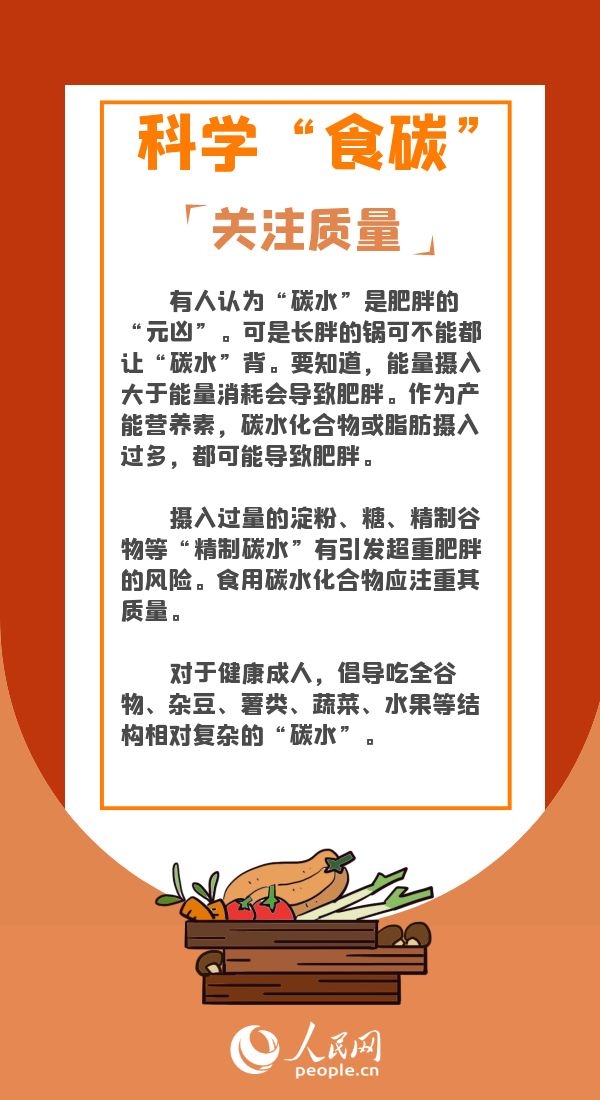 科学“食碳”

「关注质量」

有人认为“碳水”是肥胖的“元凶”。可是长胖的锅可不能都让“碳水”背。要知道，能量摄入大于能量消耗会导致肥胖。作为产能营养素，碳水化合物或脂肪摄入过多，都可能导致肥胖。

摄入过量的淀粉、糖、精制谷物等“精制碳水”有引发超重肥胖的风险。食用碳水化合物应注重其质量。

对于健康成人，倡导吃全谷物、杂豆、薯类、蔬菜、水果等结构相对复杂的“碳水”。

人民网
people.cn